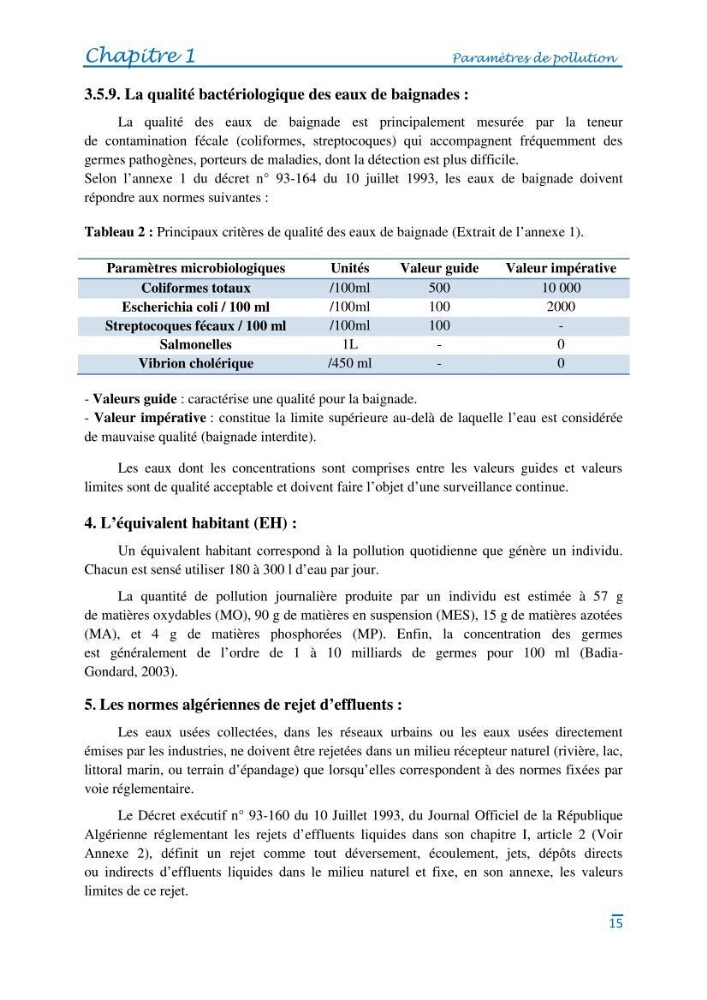 Chapitre 1
Paramètres de pollution

3.5.9. La qualité bactériologique des eaux de baignades :

La qualité des eaux de baignade est principalement mesurée par la teneur de contamination fécale (coliformes, streptocoques) qui accompagnent fréquemment des germes pathogènes, porteurs de maladies, dont la détection est plus difficile.
Selon l'annexe 1 du décret n° 93-164 du 10 juillet 1993, les eaux de baignade doivent répondre aux normes suivantes :

Tableau 2 : Principaux critères de qualité des eaux de baignade (Extrait de l'annexe 1).

| Paramètres microbiologiques | Unités | Valeur guide | Valeur impérative |
|---|---|---|---|
| Coliformes totaux | /100ml | 500 | 10 000 |
| Escherichia coli / 100 ml | /100ml | 100 | 2000 |
| Streptocoques fécaux / 100 ml | /100ml | 100 | - |
| Salmonelles | 1L | - | 0 |
| Vibrion cholérique | /450 ml | - | 0 |

- Valeurs guide : caractérise une qualité pour la baignade.
- Valeur impérative : constitue la limite supérieure au-delà de laquelle l'eau est considérée de mauvaise qualité (baignade interdite).

Les eaux dont les concentrations sont comprises entre les valeurs guides et valeurs limites sont de qualité acceptable et doivent faire l'objet d'une surveillance continue.

4. L'équivalent habitant (EH) :

Un équivalent habitant correspond à la pollution quotidienne que génère un individu. Chacun est sensé utiliser 180 à 300 l d'eau par jour.

La quantité de pollution journalière produite par un individu est estimée à 57 g de matières oxydables (MO), 90 g de matières en suspension (MES), 15 g de matières azotées (MA), et 4 g de matières phosphorées (MP). Enfin, la concentration des germes est généralement de l'ordre de 1 à 10 milliards de germes pour 100 ml (Badia-Gondard, 2003).

5. Les normes algériennes de rejet d'effluents :

Les eaux usées collectées, dans les réseaux urbains ou les eaux usées directement émises par les industries, ne doivent être rejetées dans un milieu récepteur naturel (rivière, lac, littoral marin, ou terrain d'épandage) que lorsqu'elles correspondent à des normes fixées par voie réglementaire.

Le Décret exécutif n° 93-160 du 10 Juillet 1993, du Journal Officiel de la République Algérienne réglementant les rejets d'effluents liquides dans son chapitre I, article 2 (Voir Annexe 2), définit un rejet comme tout déversement, écoulement, jets, dépôts directs ou indirects d'effluents liquides dans le milieu naturel et fixe, en son annexe, les valeurs limites de ce rejet.

15